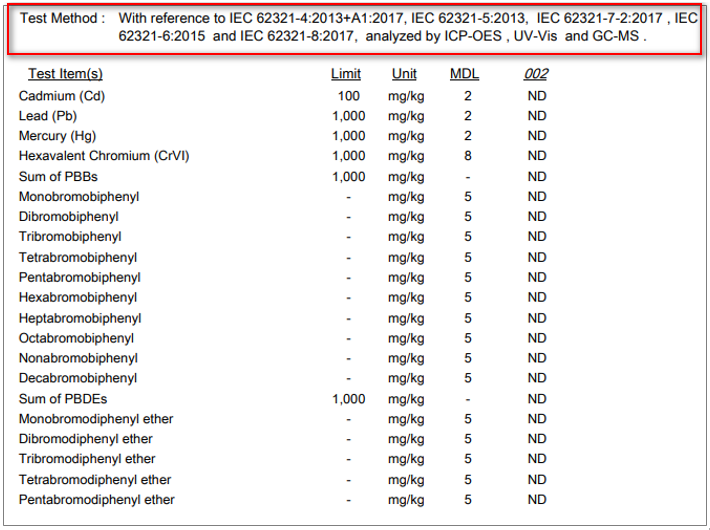 Test Method : With reference to IEC 62321-4:2013+A1:2017, IEC 62321-5:2013, IEC 62321-7-2:2017 , IEC 62321-6:2015 and IEC 62321-8:2017, analyzed by ICP-OES , UV-Vis and GC-MS .

| Test Item(s) | Limit | Unit | MDL | 002 |
|---|---|---|---|---|
| Cadmium (Cd) | 100 | mg/kg | 2 | ND |
| Lead (Pb) | 1,000 | mg/kg | 2 | ND |
| Mercury (Hg) | 1,000 | mg/kg | 2 | ND |
| Hexavalent Chromium (CrVI) | 1,000 | mg/kg | 8 | ND |
| Sum of PBBs | 1,000 | mg/kg | - | ND |
| Monobromobiphenyl | - | mg/kg | 5 | ND |
| Dibromobiphenyl | - | mg/kg | 5 | ND |
| Tribromobiphenyl | - | mg/kg | 5 | ND |
| Tetrabromobiphenyl | - | mg/kg | 5 | ND |
| Pentabromobiphenyl | - | mg/kg | 5 | ND |
| Hexabromobiphenyl | - | mg/kg | 5 | ND |
| Heptabromobiphenyl | - | mg/kg | 5 | ND |
| Octabromobiphenyl | - | mg/kg | 5 | ND |
| Nonabromobiphenyl | - | mg/kg | 5 | ND |
| Decabromobiphenyl | - | mg/kg | 5 | ND |
| Sum of PBDEs | 1,000 | mg/kg | - | ND |
| Monobromodiphenyl ether | - | mg/kg | 5 | ND |
| Dibromodiphenyl ether | - | mg/kg | 5 | ND |
| Tribromodiphenyl ether | - | mg/kg | 5 | ND |
| Tetrabromodiphenyl ether | - | mg/kg | 5 | ND |
| Pentabromodiphenyl ether | - | mg/kg | 5 | ND |